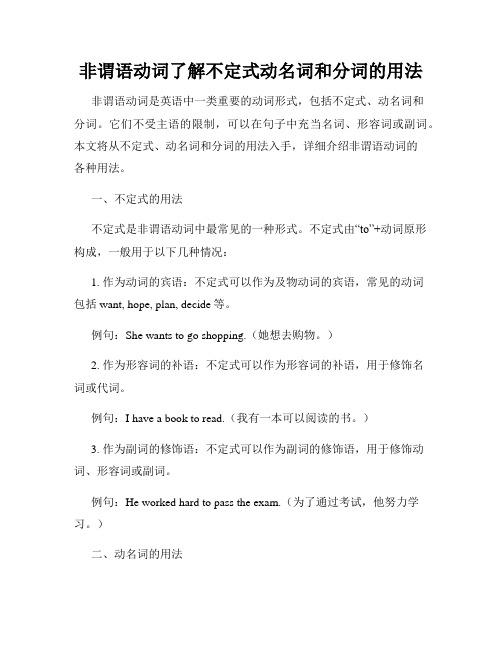 非谓语动词了解不定式动名词和分词的用法

非谓语动词是英语中一类重要的动词形式，包括不定式、动名词和分词。它们不受主语的限制，可以在句子中充当名词、形容词或副词。本文将从不定式、动名词和分词的用法入手，详细介绍非谓语动词的各种用法。

一、不定式的用法

不定式是非谓语动词中最常见的一种形式。不定式由“to”+动词原形构成，一般用于以下几种情况：

1. 作为动词的宾语：不定式可以作为及物动词的宾语，常见的动词包括 want, hope, plan, decide 等。

例句：She wants to go shopping.（她想去购物。）

2. 作为形容词的补语：不定式可以作为形容词的补语，用于修饰名词或代词。

例句：I have a book to read.（我有一本可以阅读的书。）

3. 作为副词的修饰语：不定式可以作为副词的修饰语，用于修饰动词、形容词或副词。

例句：He worked hard to pass the exam.（为了通过考试，他努力学习。）

二、动名词的用法